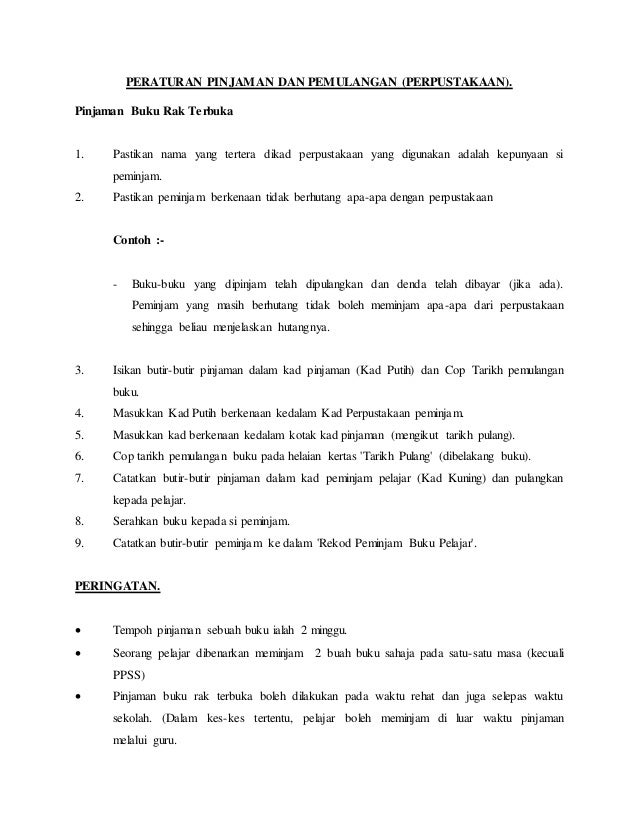 PERATURAN PINJAMAN DAN PEMULANGAN (PERPUSTAKAAN).

Pinjaman Buku Rak Terbuka

1. Pastikan nama yang tertera dikad perpustakaan yang digunakan adalah kepunyaan si peminjam.
2. Pastikan peminjam berkenaan tidak berhutang apa-apa dengan perpustakaan

Contoh :-

- Buku-buku yang dipinjam telah dipulangkan dan denda telah dibayar (jika ada). Peminjam yang masih berhutang tidak boleh meminjam apa-apa dari perpustakaan sehingga beliau menjelaskan hutangnya.

3. Isikan butir-butir pinjaman dalam kad pinjaman (Kad Putih) dan Cop Tarikh pemulangan buku.
4. Masukkan Kad Putih berkenaan kedalam Kad Perpustakaan peminjam.
5. Masukkan kad berkenaan kedalam kotak kad pinjaman (mengikut tarikh pulang).
6. Cop tarikh pemulangan buku pada helaian kertas 'Tarikh Pulang' (dibelakang buku).
7. Catatkan butir-butir pinjaman dalam kad peminjam pelajar (Kad Kuning) dan pulangkan kepada pelajar.
8. Serahkan buku kepada si peminjam.
9. Catatkan butir-butir peminjam ke dalam 'Rekod Peminjam Buku Pelajar'.

PERINGATAN.

• Tempoh pinjaman sebuah buku ialah 2 minggu.
• Seorang pelajar dibenarkan meminjam 2 buah buku sahaja pada satu-satu masa (kecuali PPSS)
• Pinjaman buku rak terbuka boleh dilakukan pada waktu rehat dan juga selepas waktu sekolah. (Dalam kes-kes tertentu, pelajar boleh meminjam di luar waktu pinjaman melalui guru.